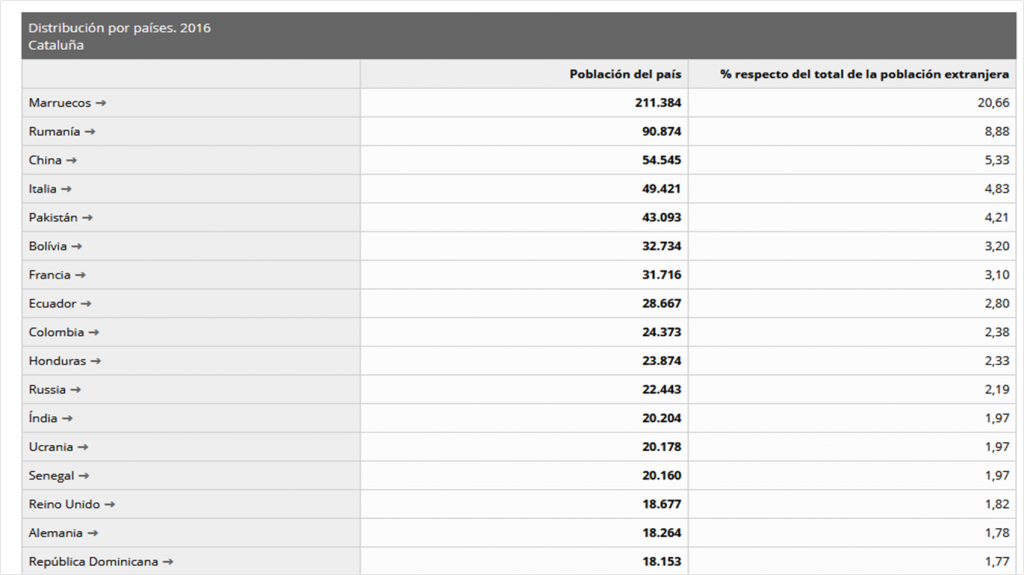 Distribución por países. 2016
Cataluña

| | Población del país | % respecto del total de la población extranjera |
|---|---|---|
| Marruecos → | 211.384 | 20,66 |
| Rumanía → | 90.874 | 8,88 |
| China → | 54.545 | 5,33 |
| Italia → | 49.421 | 4,83 |
| Pakistán → | 43.093 | 4,21 |
| Bolívia → | 32.734 | 3,20 |
| Francia → | 31.716 | 3,10 |
| Ecuador → | 28.667 | 2,80 |
| Colombia → | 24.373 | 2,38 |
| Honduras → | 23.874 | 2,33 |
| Russia → | 22.443 | 2,19 |
| Índia → | 20.204 | 1,97 |
| Ucrania → | 20.178 | 1,97 |
| Senegal → | 20.160 | 1,97 |
| Reino Unido → | 18.677 | 1,82 |
| Alemania → | 18.264 | 1,78 |
| República Dominicana → | 18.153 | 1,77 |